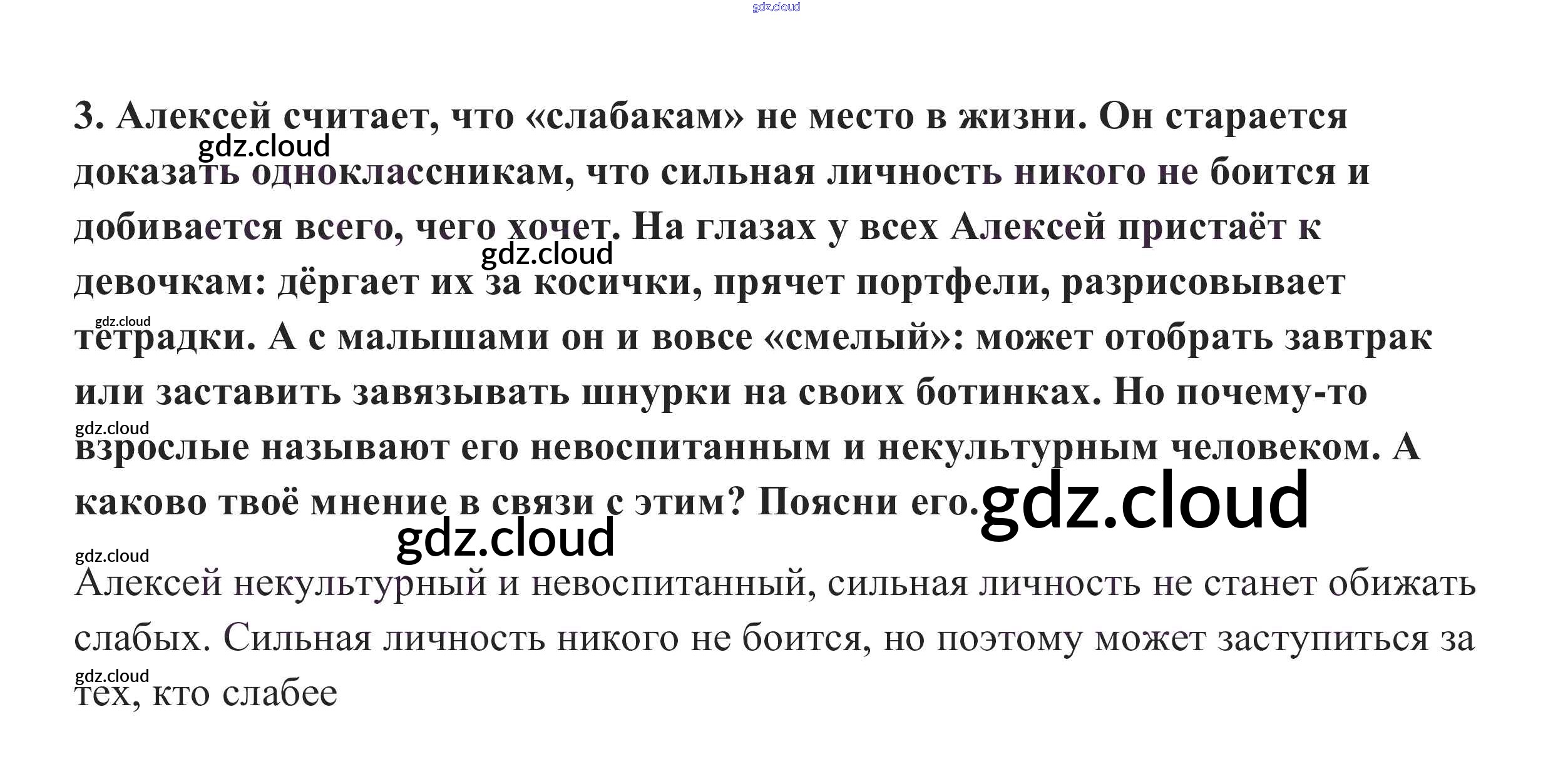 3. Алексей считает, что «слабакам» не место в жизни. Он старается доказать одноклассникам, что сильная личность никого не боится и добивается всего, чего хочет. На глазах у всех Алексей пристаёт к девочкам: дёргает их за косички, прячет портфели, разрисовывает тетрадки. А с малышами он и вовсе «смелый»: может отобрать завтрак или заставить завязывать шнурки на своих ботинках. Но почему-то взрослые называют его невоспитанным и некультурным человеком. А каково твоё мнение в связи с этим? Поясни его.

Алексей некультурный и невоспитанный, сильная личность не станет обижать слабых. Сильная личность никого не боится, но поэтому может заступиться за тех, кто слабее

gdz.cloud